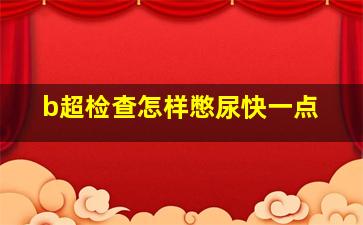 b超检查怎样憋尿快一点